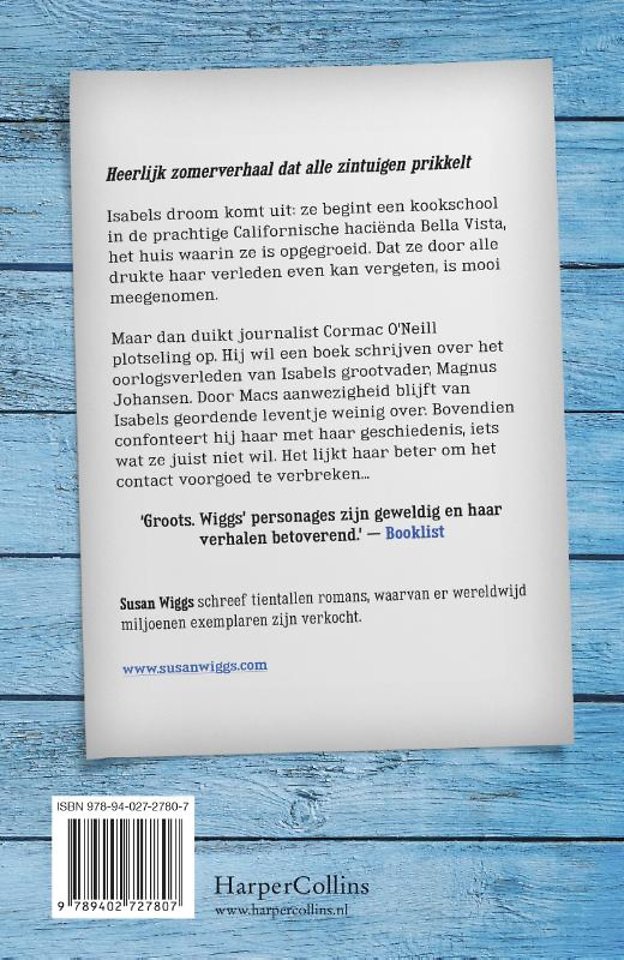 Heerlijk zomerverhaal dat alle zintuigen prikkelt

Isabels droom komt uit: ze begint een kookschool in de prachtige Californische haciënda Bella Vista, het huis waarin ze is opgegroeid. Dat ze door alle drukte haar verleden even kan vergeten, is mooi meegenomen.

Maar dan duikt journalist Cormac O'Neill plotseling op. Hij wil een boek schrijven over het oorlogsverleden van Isabels grootvader, Magnus Johansen. Door Macs aanwezigheid blijft van Isabels geordende leventje weinig over. Bovendien confonteert hij haar met haar geschiedenis, iets wat ze juist niet wil. Het lijkt haar beter om het contact voorgoed te verbreken...

'Groots. Wiggs' personages zijn geweldig en haar verhalen betoverend.' — Booklist

Susan Wiggs schreef tientallen romans, waarvan er wereldwijd miljoenen exemplaren zijn verkocht.

www.susanwiggs.com

ISBN 978-94-027-2780-7

9 789402 727807

HarperCollins
www.harpercollins.nl